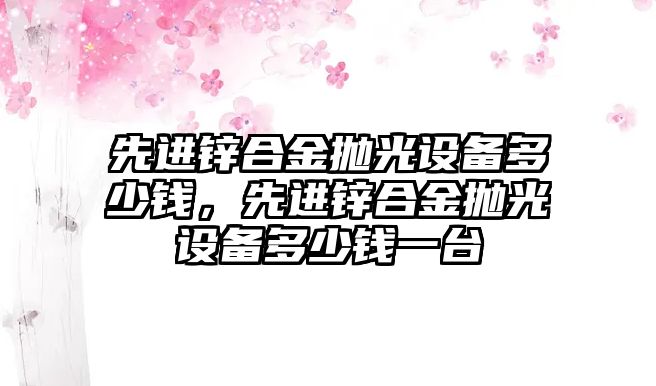 先进锌合金抛光设备多少钱，先进锌合金抛光设备多少钱一台